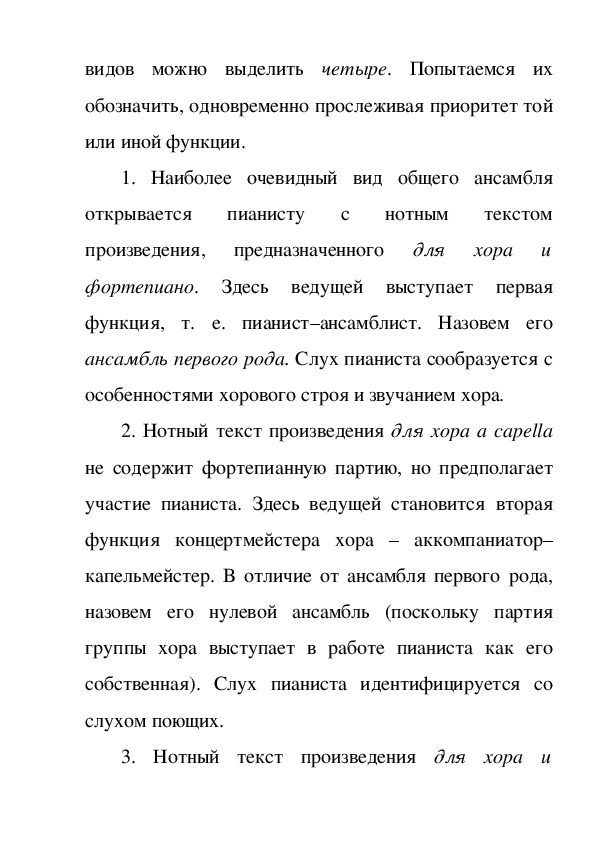 видов можно выделить четыре. Попытаемся их обозначить, одновременно прослеживая приоритет той или иной функции.

1. Наиболее очевидный вид общего ансамбля открывается пианисту с нотным текстом произведения, предназначенного для хора и фортепиано. Здесь ведущей выступает первая функция, т. е. пианист–ансамблист. Назовем его ансамбль первого рода. Слух пианиста сообразуется с особенностями хорового строя и звучанием хора.

2. Нотный текст произведения для хора a capella не содержит фортепианную партию, но предполагает участие пианиста. Здесь ведущей становится вторая функция концертмейстера хора – аккомпаниатор–капельмейстер. В отличие от ансамбля первого рода, назовем его нулевой ансамбль (поскольку партия группы хора выступает в работе пианиста как его собственная). Слух пианиста идентифицируется со слухом поющих.

3. Нотный текст произведения для хора и